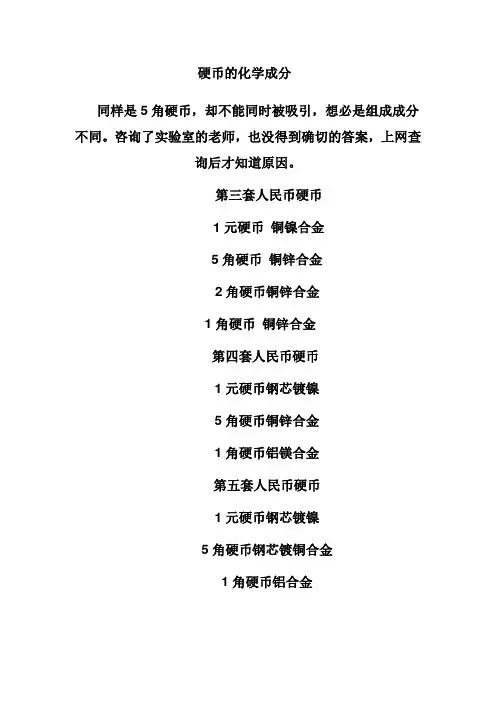 硬币的化学成分

同样是5角硬币，却不能同时被吸引，想必是组成成分不同。咨询了实验室的老师，也没得到确切的答案，上网查询后才知道原因。

第三套人民币硬币

1元硬币 铜镍合金

5角硬币 铜锌合金

2角硬币铜锌合金

1角硬币 铜锌合金

第四套人民币硬币

1元硬币钢芯镀镍

5角硬币铜锌合金

1角硬币铝镁合金

第五套人民币硬币

1元硬币钢芯镀镍

5角硬币钢芯镀铜合金

1角硬币铝合金